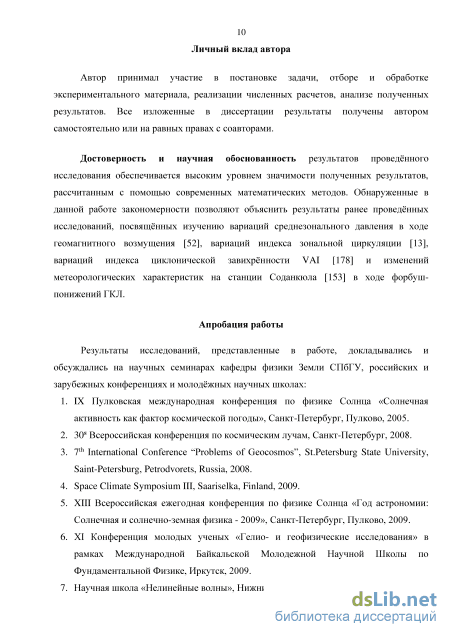 10

Личный вклад автора

Автор принимал участие в постановке задачи, отборе и обработке экспериментального материала, реализации численных расчетов, анализе полученных результатов. Все изложенные в диссертации результаты получены автором самостоятельно или на равных правах с соавторами.

Достоверность и научная обоснованность результатов проведённого исследования обеспечивается высоким уровнем значимости полученных результатов, рассчитанным с помощью современных математических методов. Обнаруженные в данной работе закономерности позволяют объяснить результаты ранее проведённых исследований, посвящённых изучению вариаций среднезонального давления в ходе геомагнитного возмущения [52], вариаций индекса зональной циркуляции [13], вариаций индекса циклонической завихрённости VAI [178] и изменений метеорологических характеристик на станции Соданкюла [153] в ходе форбуш-понижений ГКЛ.

Апробация работы

Результаты исследований, представленные в работе, докладывались и обсуждались на научных семинарах кафедры физики Земли СПбГУ, российских и зарубежных конференциях и молодёжных научных школах:

1. IX Пулковская международная конференция по физике Солнца «Солнечная активность как фактор космической погоды», Санкт-Петербург, Пулково, 2005.
2. 30я Всероссийская конференция по космическим лучам, Санкт-Петербург, 2008.
3. 7th International Conference "Problems of Geocosmos", St.Petersburg State University, Saint-Petersburg, Petrodvorets, Russia, 2008.
4. Space Climate Symposium III, Saariselka, Finland, 2009.
5. XIII Всероссийская ежегодная конференция по физике Солнца «Год астрономии: Солнечная и солнечно-земная физика - 2009», Санкт-Петербург, Пулково, 2009.
6. XI Конференция молодых ученых «Гелио- и геофизические исследования» в рамках Международной Байкальской Молодежной Научной Школы по Фундаментальной Физике, Иркутск, 2009.
7. Научная школа «Нелинейные волны», Нижн

dsLib.net
библиотека диссертаций